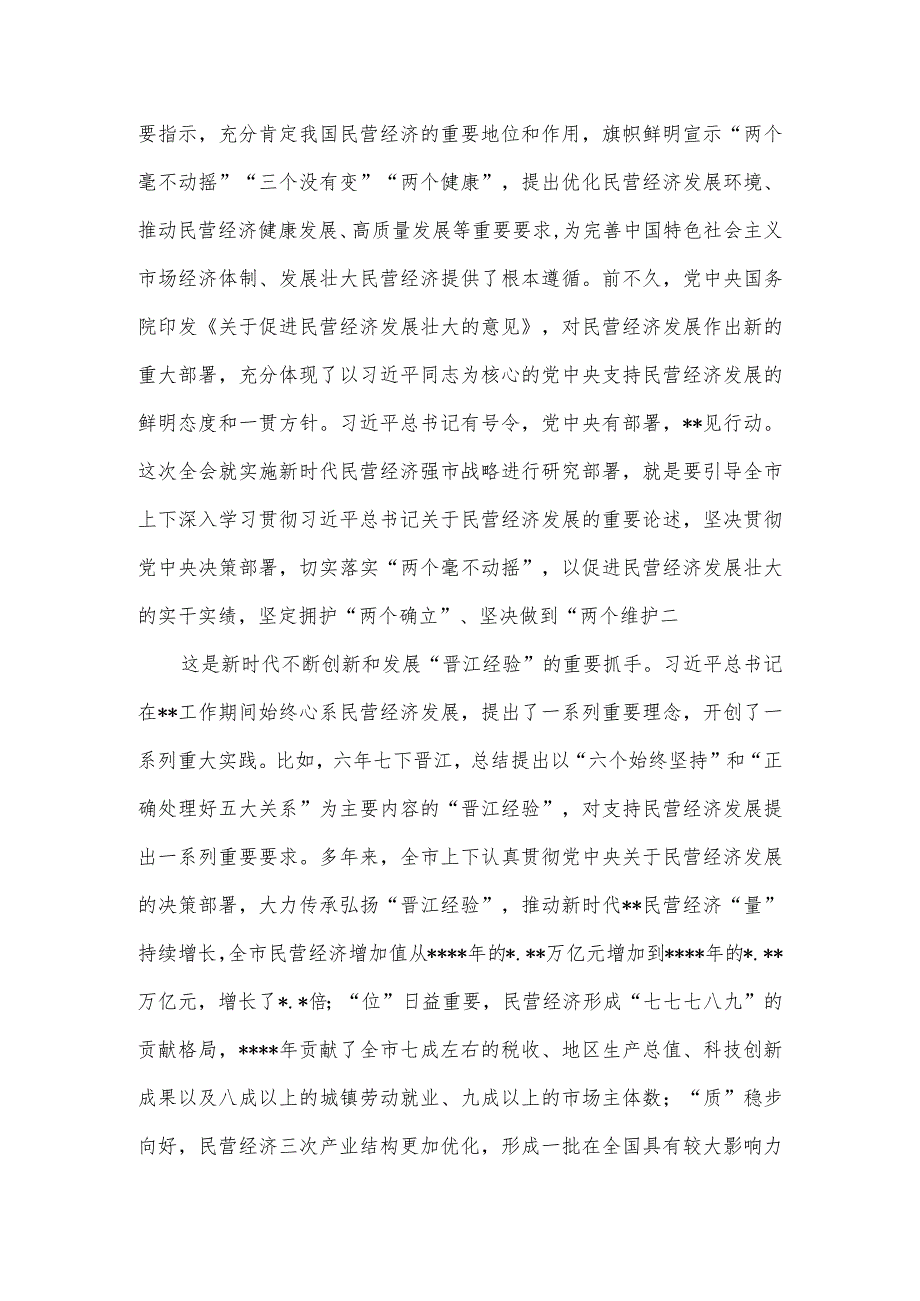 要指示，充分肯定我国民营经济的重要地位和作用，旗帜鲜明宣示“两个毫不动摇”“三个没有变”“两个健康”，提出优化民营经济发展环境、推动民营经济健康发展、高质量发展等重要要求，为完善中国特色社会主义市场经济体制、发展壮大民营经济提供了根本遵循。前不久，党中央国务院印发《关于促进民营经济发展壮大的意见》，对民营经济发展作出新的重大部署，充分体现了以习近平同志为核心的党中央支持民营经济发展的鲜明态度和一贯方针。习近平总书记有号令，党中央有部署，**见行动。这次全会就实施新时代民营经济强市战略进行研究部署，就是要引导全市上下深入学习贯彻习近平总书记关于民营经济发展的重要论述，坚决贯彻党中央决策部署，切实落实“两个毫不动摇”，以促进民营经济发展壮大的实干实绩，坚定拥护“两个确立”、坚决做到“两个维护二

这是新时代不断创新和发展“晋江经验”的重要抓手。习近平总书记在**工作期间始终心系民营经济发展，提出了一系列重要理念，开创了一系列重大实践。比如，六年七下晋江，总结提出以“六个始终坚持”和“正确处理好五大关系”为主要内容的“晋江经验”，对支持民营经济发展提出一系列重要要求。多年来，全市上下认真贯彻党中央关于民营经济发展的决策部署，大力传承弘扬“晋江经验”，推动新时代**民营经济“量”持续增长，全市民营经济增加值从****年的*.**万亿元增加到****年的*.**万亿元，增长了*.*倍；“位”日益重要，民营经济形成“七七七八九”的贡献格局，****年贡献了全市七成左右的税收、地区生产总值、科技创新成果以及八成以上的城镇劳动就业、九成以上的市场主体数；“质”稳步向好，民营经济三次产业结构更加优化，形成一批在全国具有较大影响力